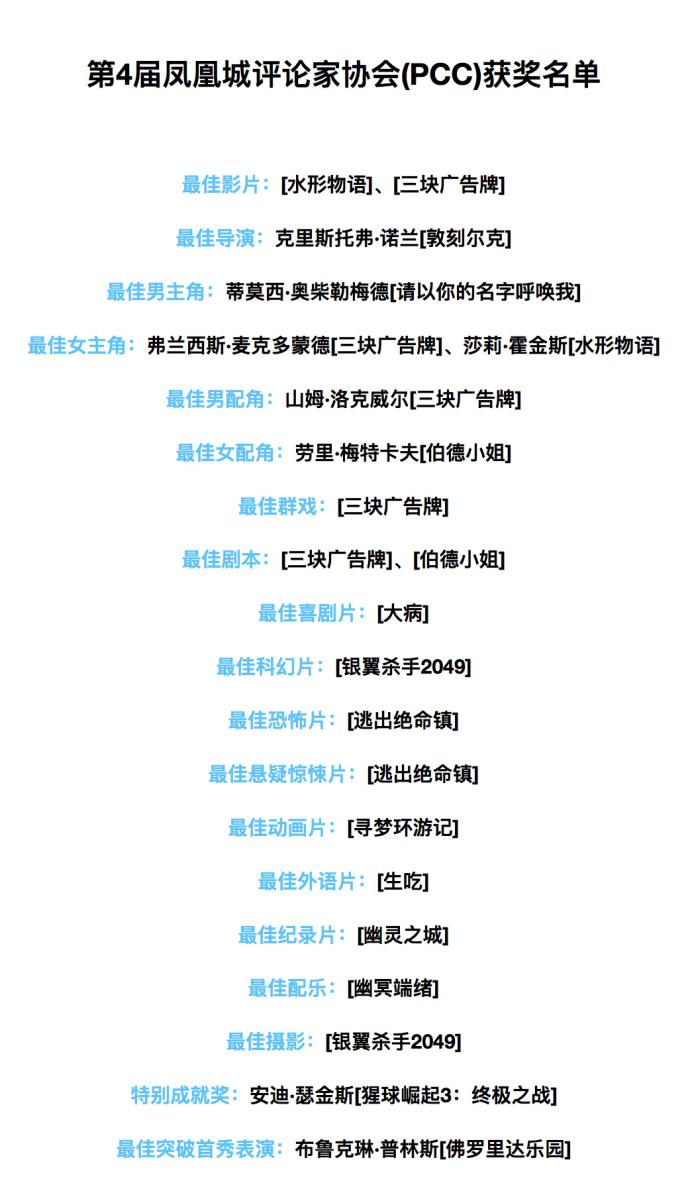 第4届凤凰城评论家协会(PCC)获奖名单

最佳影片：[水形物语]、[三块广告牌]

最佳导演：克里斯托弗·诺兰[敦刻尔克]

最佳男主角：蒂莫西·奥柴勒梅德[请以你的名字呼唤我]

最佳女主角：弗兰西斯·麦克多蒙德[三块广告牌]、莎莉·霍金斯[水形物语]

最佳男配角：山姆·洛克威尔[三块广告牌]

最佳女配角：劳里·梅特卡夫[伯德小姐]

最佳群戏：[三块广告牌]

最佳剧本：[三块广告牌]、[伯德小姐]

最佳喜剧片：[大病]

最佳科幻片：[银翼杀手2049]

最佳恐怖片：[逃出绝命镇]

最佳悬疑惊悚片：[逃出绝命镇]

最佳动画片：[寻梦环游记]

最佳外语片：[生吃]

最佳纪录片：[幽灵之城]

最佳配乐：[幽冥端绪]

最佳摄影：[银翼杀手2049]

特别成就奖：安迪·瑟金斯[猩球崛起3：终极之战]

最佳突破首秀表演：布鲁克琳·普林斯[佛罗里达乐园]